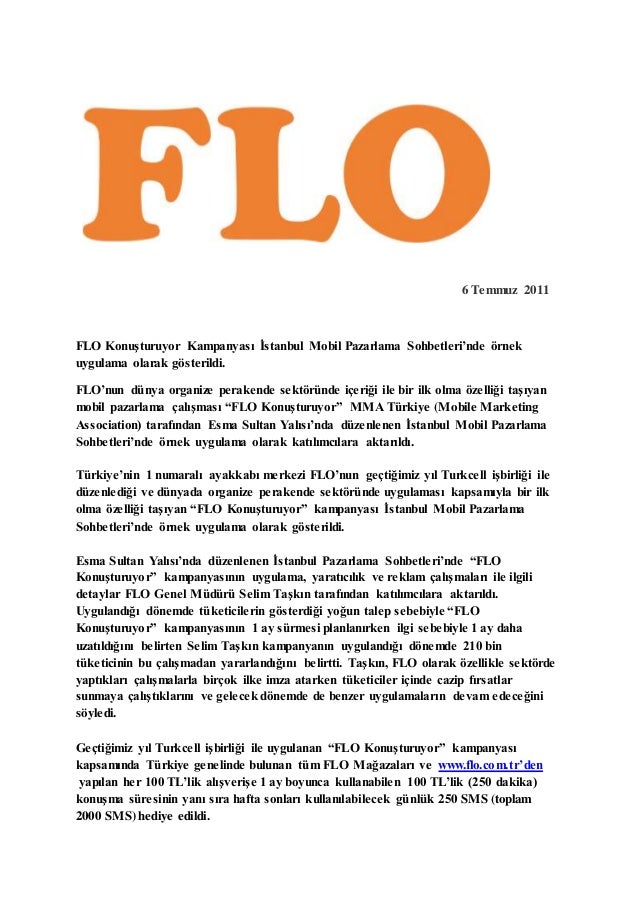 FLO

6 Temmuz 2011

FLO Konuşturuyor Kampanyası İstanbul Mobil Pazarlama Sohbetleri'nde örnek uygulama olarak gösterildi.

FLO'nun dünya organize perakende sektöründe içeriği ile bir ilk olma özelliği taşıyan mobil pazarlama çalışması "FLO Konuşturuyor" MMA Türkiye (Mobile Marketing Association) tarafından Esma Sultan Yalısı'nda düzenlenen İstanbul Mobil Pazarlama Sohbetleri'nde örnek uygulama olarak katılımcılara aktarıldı.

Türkiye'nin 1 numaralı ayakkabı merkezi FLO'nun geçtiğimiz yıl Turkcell işbirliği ile düzenlediği ve dünyada organize perakende sektöründe uygulaması kapsamıyla bir ilk olma özelliği taşıyan "FLO Konuşturuyor" kampanyası İstanbul Mobil Pazarlama Sohbetleri'nde örnek uygulama olarak gösterildi.

Esma Sultan Yalısı'nda düzenlenen İstanbul Pazarlama Sohbetleri'nde "FLO Konuşturuyor" kampanyasının uygulama, yaratıcılık ve reklam çalışmaları ile ilgili detaylar FLO Genel Müdürü Selim Taşkın tarafından katılımcılara aktarıldı. Uygulandığı dönemde tüketicilerin gösterdiği yoğun talep sebebiyle "FLO Konuşturuyor" kampanyasının 1 ay sürmesi planlanırken ilgi sebebiyle 1 ay daha uzatıldığını belirten Selim Taşkın kampanyanın uygulandığı dönemde 210 bin tüketicinin bu çalışmadan yararlandığını belirtti. Taşkın, FLO olarak özellikle sektörde yaptıkları çalışmalarla birçok ilke imza atarken tüketiciler içinde cazip fırsatlar sunmaya çalıştıklarını ve gelecek dönemde de benzer uygulamaların devam edeceğini söyledi.

Geçtiğimiz yıl Turkcell işbirliği ile uygulanan "FLO Konuşturuyor" kampanyası kapsamında Türkiye genelinde bulunan tüm FLO Mağazaları ve www.flo.com.tr'den yapılan her 100 TL'lik alışverişe 1 ay boyunca kullanabilen 100 TL'lik (250 dakika) konuşma süresinin yanı sıra hafta sonları kullanılabilecek günlük 250 SMS (toplam 2000 SMS) hediye edildi.